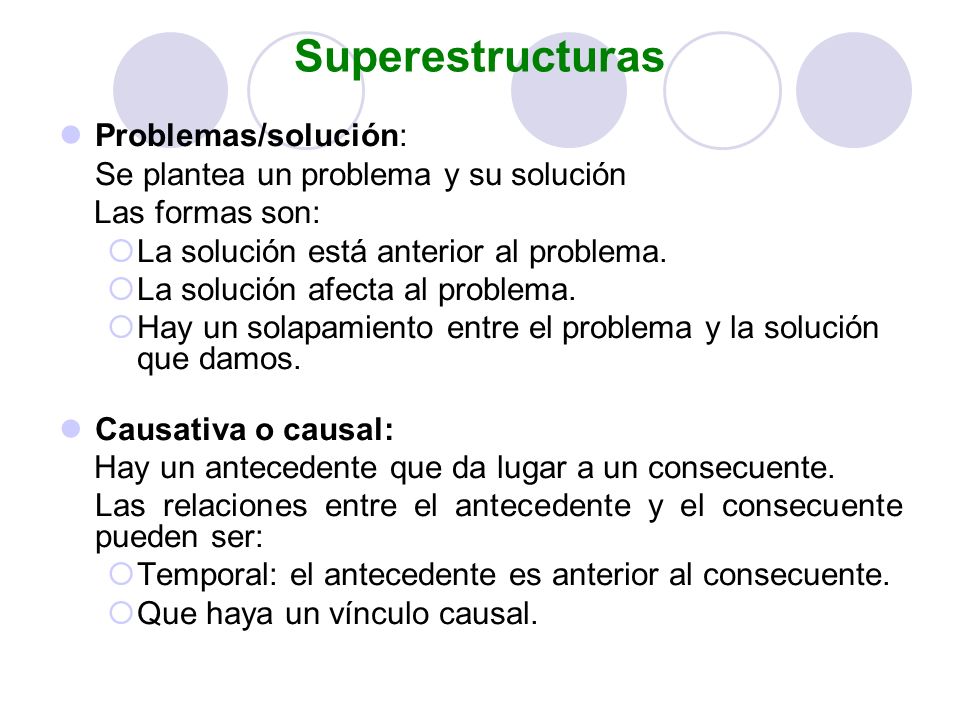 Superestructuras

Problemas/solución:
Se plantea un problema y su solución
Las formas son:
La solución está anterior al problema.
La solución afecta al problema.
Hay un solapamiento entre el problema y la solución que damos.

Causativa o causal:
Hay un antecedente que da lugar a un consecuente.
Las relaciones entre el antecedente y el consecuente pueden ser:
Temporal: el antecedente es anterior al consecuente.
Que haya un vínculo causal.